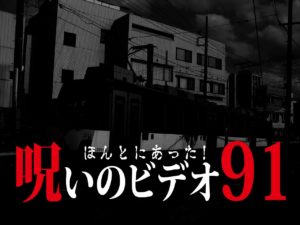 ほんとにあった！
呪いのビデオ91